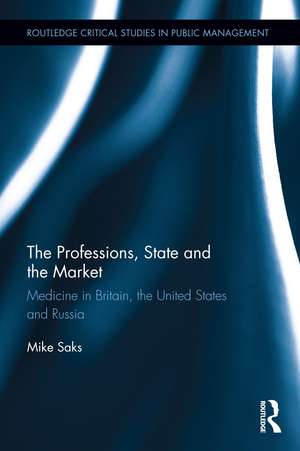 ROUTLEDGE CRITICAL STUDIES IN PUBLIC MANAGEMENT

The Professions, State and the Market

Medicine in Britain, the United States and Russia

Mike Saks

ROUTLEDGE